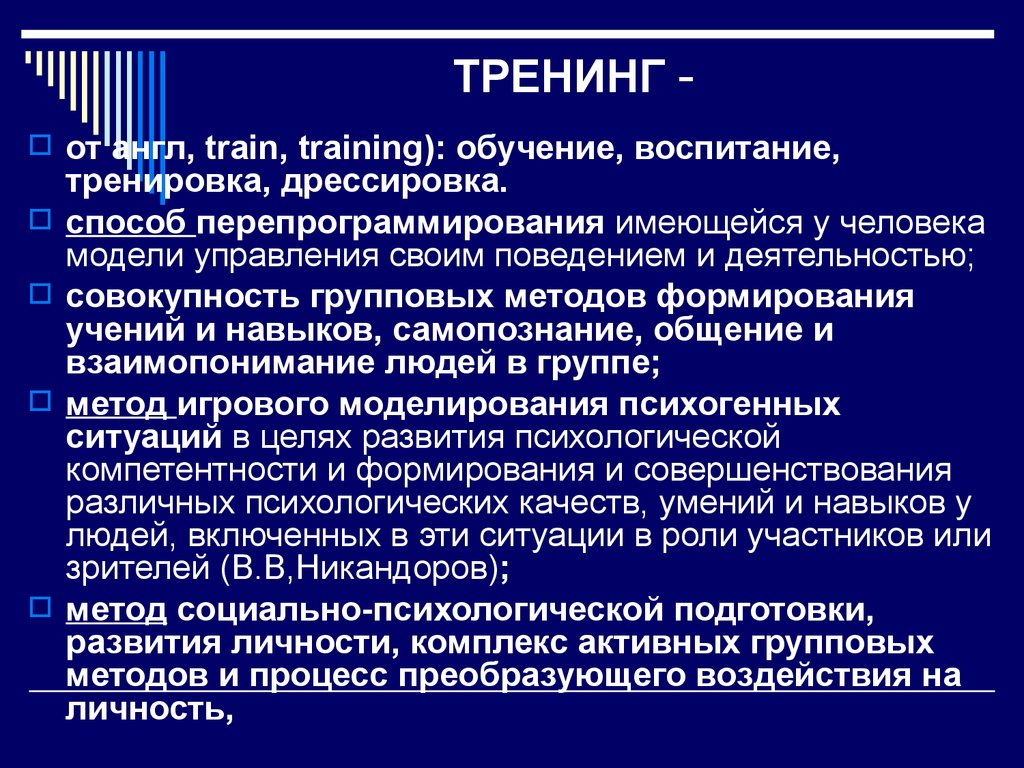 ТРЕНИНГ -

от англ, train, training): обучение, воспитание, тренировка, дрессировка.

способ перепрограммирования имеющейся у человека модели управления своим поведением и деятельностью;

совокупность групповых методов формирования учений и навыков, самопознание, общение и взаимопонимание людей в группе;

метод игрового моделирования психогенных ситуаций в целях развития психологической компетентности и формирования и совершенствования различных психологических качеств, умений и навыков у людей, включенных в эти ситуации в роли участников или зрителей (В.В,Никандоров);

метод социально-психологической подготовки, развития личности, комплекс активных групповых методов и процесс преобразующего воздействия на личность,